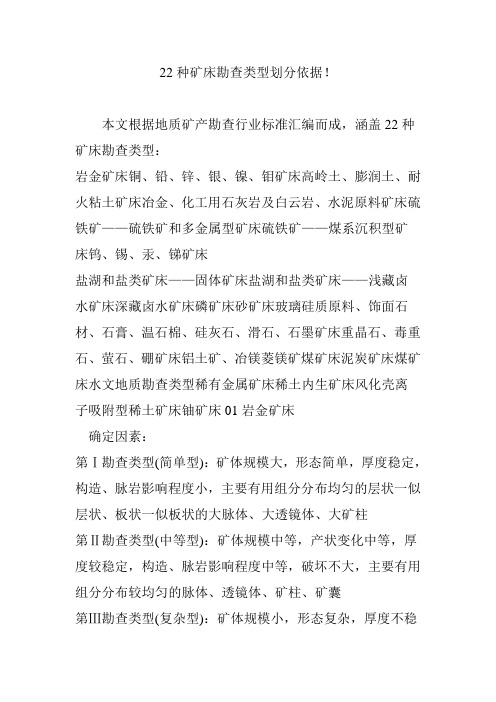 22 种矿床勘查类型划分依据！

本文根据地质矿产勘查行业标准汇编而成，涵盖 22 种矿床勘查类型：

岩金矿床铜、铅、锌、银、镍、钼矿床高岭土、膨润土、耐火粘土矿床冶金、化工用石灰岩及白云岩、水泥原料矿床硫铁矿——硫铁矿和多金属型矿床硫铁矿——煤系沉积型矿床钨、锡、汞、锑矿床

盐湖和盐类矿床——固体矿床盐湖和盐类矿床——浅藏卤水矿床深藏卤水矿床磷矿床砂矿床玻璃硅质原料、饰面石材、石膏、温石棉、硅灰石、滑石、石墨矿床重晶石、毒重石、萤石、硼矿床铝土矿、冶镁菱镁矿煤矿床泥炭矿床煤矿床水文地质勘查类型稀有金属矿床稀土内生矿床风化壳离子吸附型稀土矿床铀矿床 01 岩金矿床

确定因素：

第Ⅰ勘查类型(简单型)：矿体规模大，形态简单，厚度稳定，构造、脉岩影响程度小，主要有用组分分布均匀的层状一似层状、板状一似板状的大脉体、大透镜体、大矿柱

第Ⅱ勘查类型(中等型)：矿体规模中等，产状变化中等，厚度较稳定，构造、脉岩影响程度中等，破坏不大，主要有用组分分布较均匀的脉体、透镜体、矿柱、矿囊

第Ⅲ勘查类型(复杂型)：矿体规模小，形态复杂，厚度不稳